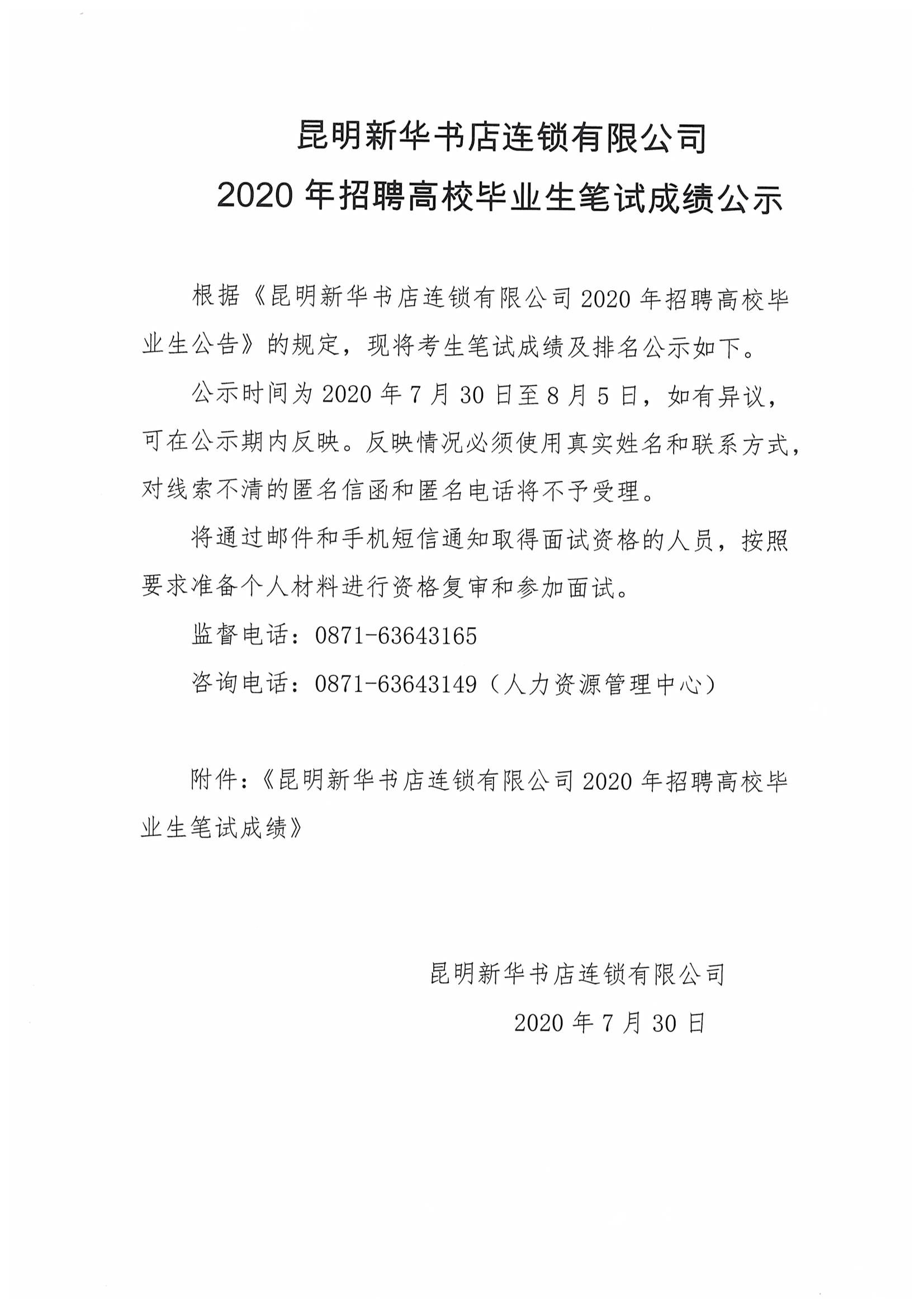 昆明新华书店连锁有限公司
2020 年招聘高校毕业生笔试成绩公示

根据《昆明新华书店连锁有限公司 2020 年招聘高校毕业生公告》的规定，现将考生笔试成绩及排名公示如下。

公示时间为 2020 年 7 月 30 日至 8 月 5 日，如有异议，可在公示期内反映。反映情况必须使用真实姓名和联系方式，对线索不清的匿名信函和匿名电话将不予受理。

将通过邮件和手机短信通知取得面试资格的人员，按照要求准备个人材料进行资格复审和参加面试。

监督电话：0871-63643165

咨询电话：0871-63643149（人力资源管理中心）

附件：《昆明新华书店连锁有限公司 2020 年招聘高校毕业生笔试成绩》

昆明新华书店连锁有限公司
2020 年 7 月 30 日